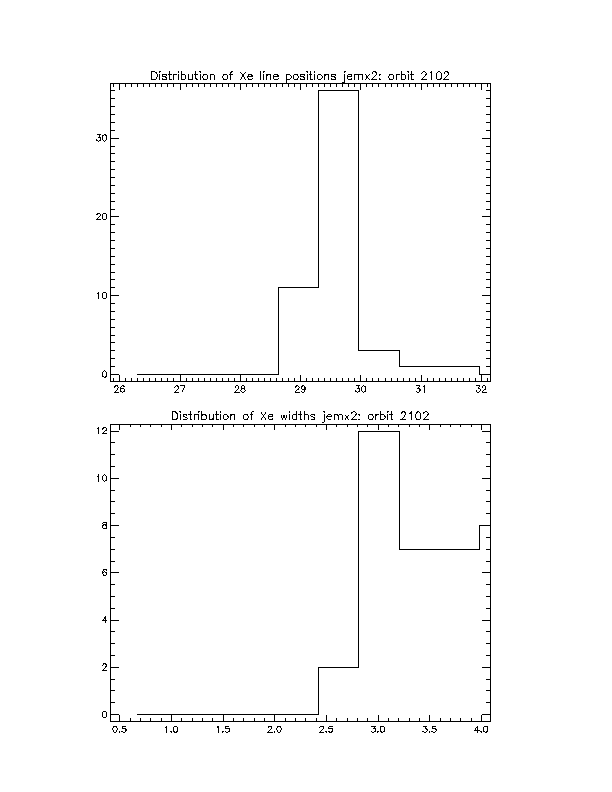 Distribution of Xe line positions jemx2: orbit 2102

30
20
10
0
26
27
28
29
30
31
32

Distribution of Xe widths jemx2: orbit 2102

12
10
8
6
4
2
0
0.5
1.0
1.5
2.0
2.5
3.0
3.5
4.0